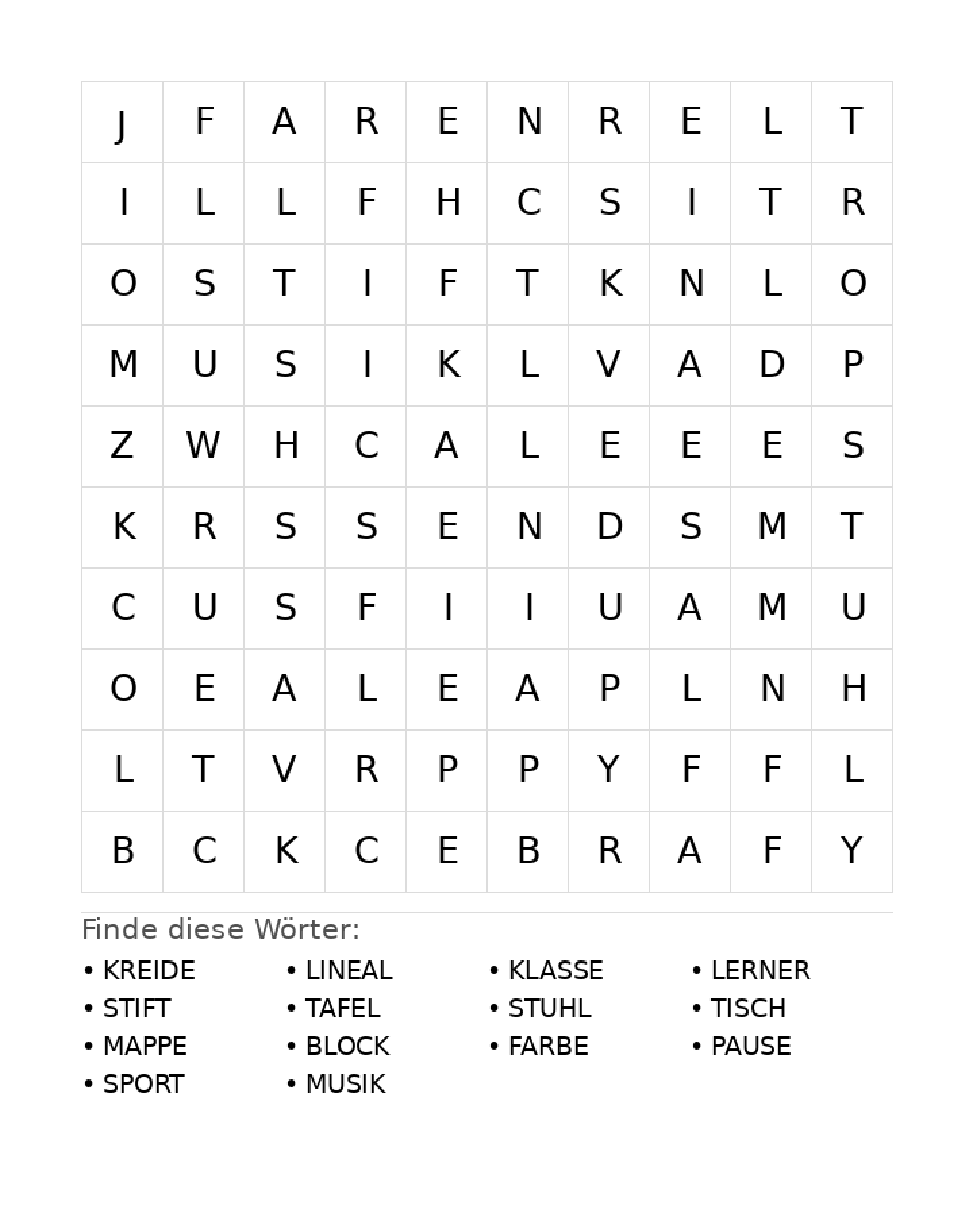 | J | F | A | R | E | N | R | E | L | T |
|---|---|---|---|---|---|---|---|---|---|
| I | L | L | F | H | C | S | I | T | R |
| O | S | T | I | F | T | K | N | L | O |
| M | U | S | I | K | L | V | A | D | P |
| Z | W | H | C | A | L | E | E | E | S |
| K | R | S | S | E | N | D | S | M | T |
| C | U | S | F | I | I | U | A | M | U |
| O | E | A | L | E | A | P | L | N | H |
| L | T | V | R | P | P | Y | F | F | L |
| B | C | K | C | E | B | R | A | F | Y |

Finde diese Wörter:

• KREIDE
• STIFT
• MAPPE
• SPORT

• LINEAL
• TAFEL
• BLOCK
• MUSIK

• KLASSE
• STUHL
• FARBE

• LERNER
• TISCH
• PAUSE